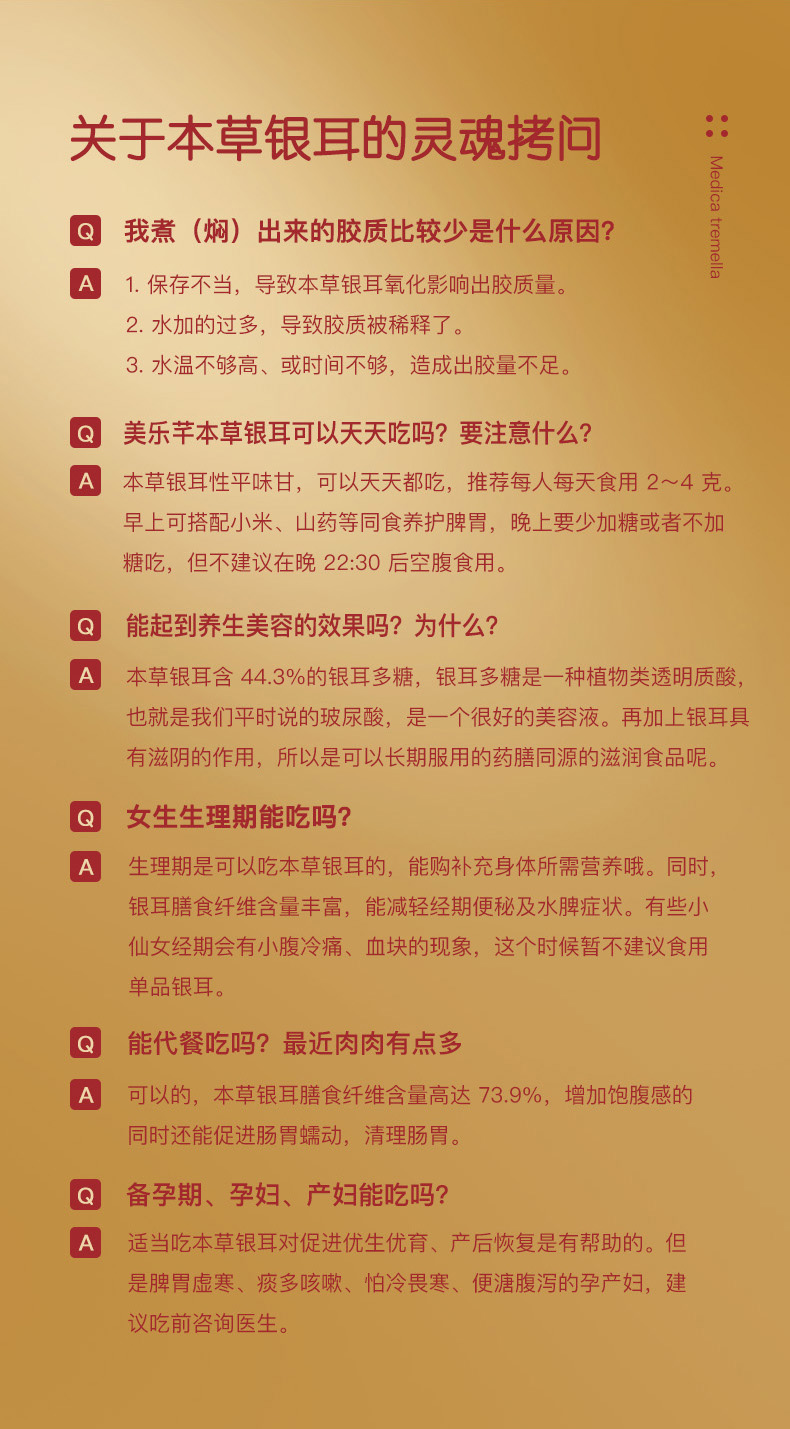 关于本草银耳的灵魂拷问

Medica tremella

Q 我煮（焖）出来的胶质比较少是什么原因？

A 1.保存不当，导致本草银耳氧化影响出胶质量。
2.水加的过多，导致胶质被稀释了。
3.水温不够高、或时间不够，造成出胶量不足。

Q 美乐芊本草银耳可以天天吃吗？要注意什么？

A 本草银耳性平味甘，可以天天都吃，推荐每人每天食用2～4克。早上可搭配小米、山药等同食养护脾胃，晚上要少加糖或者不加糖吃，但不建议在晚22:30后空腹食用。

Q 能起到养生美容的效果吗？为什么？

A 本草银耳含44.3%的银耳多糖，银耳多糖是一种植物类透明质酸，也就是我们平时说的玻尿酸，是一个很好的美容液。再加上银耳具有滋阴的作用，所以是可以长期服用的药膳同源的滋润食品呢。

Q 女生生理期能吃吗？

A 生理期是可以吃本草银耳的，能购补充身体所需营养哦。同时，银耳膳食纤维含量丰富，能减轻经期便秘及水脾症状。有些小仙女经期会有小腹冷痛、血块的现象，这个时候暂不建议食用单品银耳。

Q 能代餐吃吗？最近肉肉有点多

A 可以的，本草银耳膳食纤维含量高达73.9%，增加饱腹感的同时还能促进肠胃蠕动，清理肠胃。

Q 备孕期、孕妇、产妇能吃吗？

A 适当吃本草银耳对促进优生优育、产后恢复是有帮助的。但是脾胃虚寒、痰多咳嗽、怕冷畏寒、便溏腹泻的孕产妇，建议吃前咨询医生。